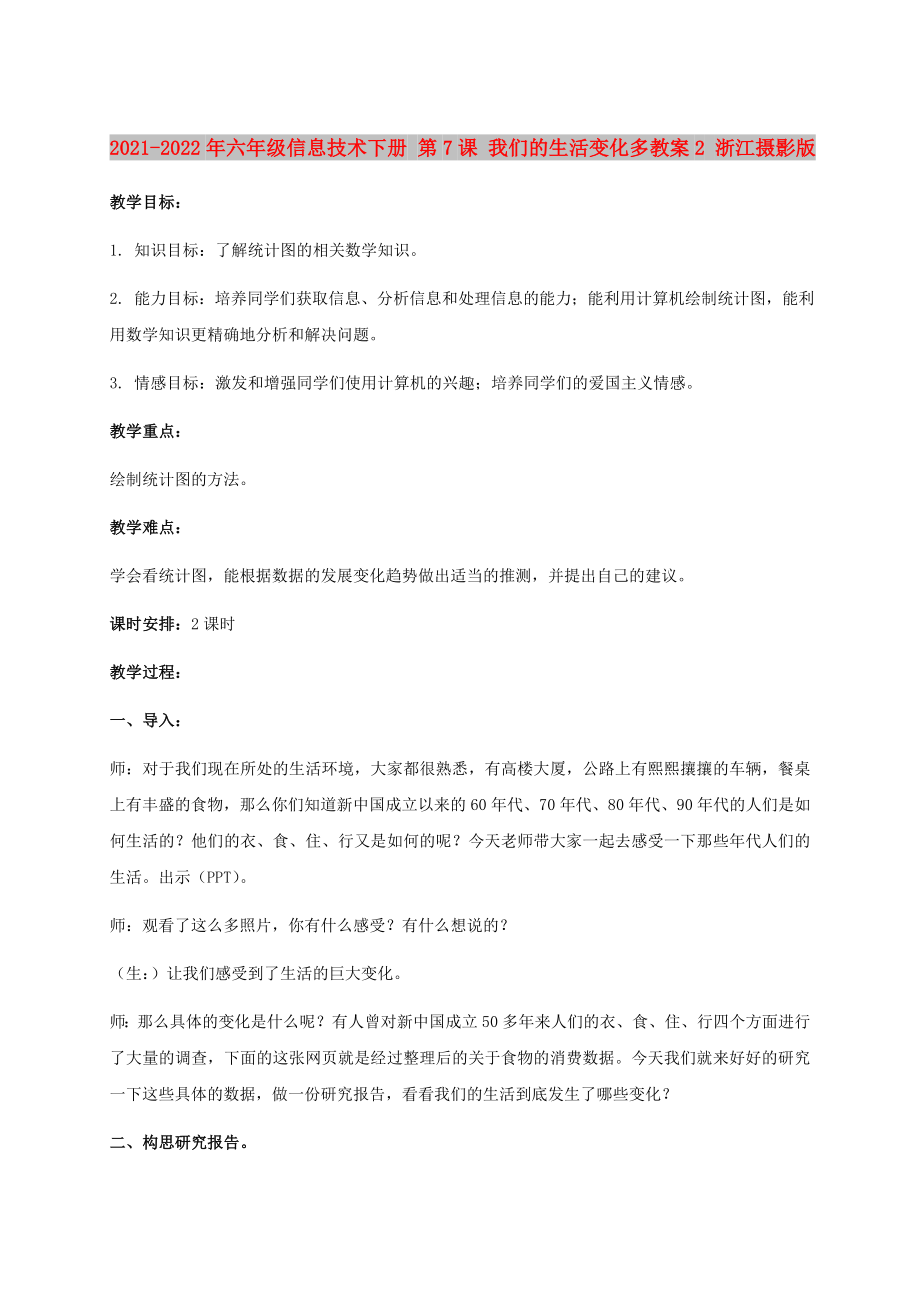 2021-2022年六年级信息技术下册 第7课 我们的生活变化多教案2 浙江摄影版

教学目标：

1. 知识目标：了解统计图的相关数学知识。

2. 能力目标：培养同学们获取信息、分析信息和处理信息的能力；能利用计算机绘制统计图，能利用数学知识更精确地分析和解决问题。

3. 情感目标：激发和增强同学们使用计算机的兴趣；培养同学们的爱国主义情感。

教学重点：

绘制统计图的方法。

教学难点：

学会看统计图，能根据数据的发展变化趋势做出适当的推测，并提出自己的建议。

课时安排：2课时

教学过程：

一、导入：

师：对于我们现在所处的生活环境，大家都很熟悉，有高楼大厦，公路上有熙熙攘攘的车辆，餐桌上有丰盛的食物，那么你们知道新中国成立以来的60年代、70年代、80年代、90年代的人们是如何生活的？他们的衣、食、住、行又是如何的呢？今天老师带大家一起去感受一下那些年代人们的生活。出示（PPT）。

师：观看了这么多照片，你有什么感受？有什么想说的？

（生：）让我们感受到了生活的巨大变化。

师：那么具体的变化是什么呢？有人曾对新中国成立50多年来人们的衣、食、住、行四个方面进行了大量的调查，下面的这张网页就是经过整理后的关于食物的消费数据。今天我们就来好好的研究一下这些具体的数据，做一份研究报告，看看我们的生活到底发生了哪些变化？

二、构思研究报告。